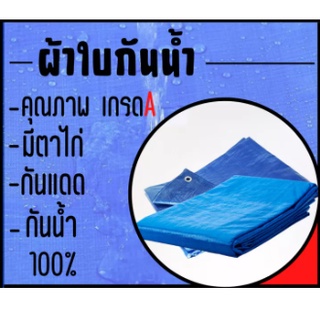 ผ้าใบกันน้ำ

-คุณภาพ เกรดA
-มีตาไก่
-กันแดด
- กันน้ำ 100%